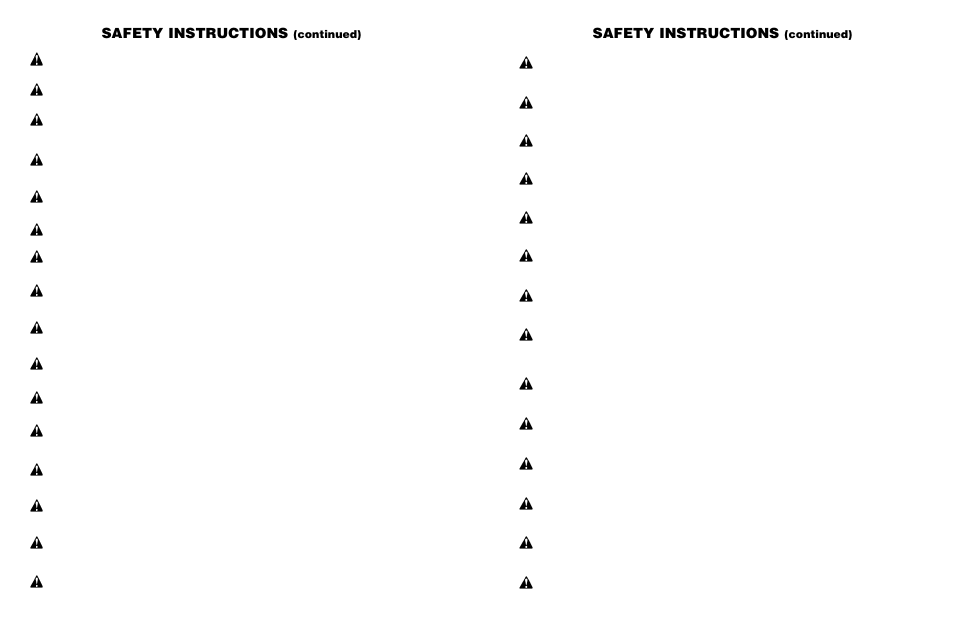 SAFETY INSTRUCTIONS (continued)

SAFETY INSTRUCTIONS (continued)